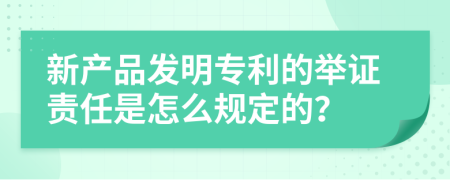 新产品发明专利的举证责任是怎么规定的?